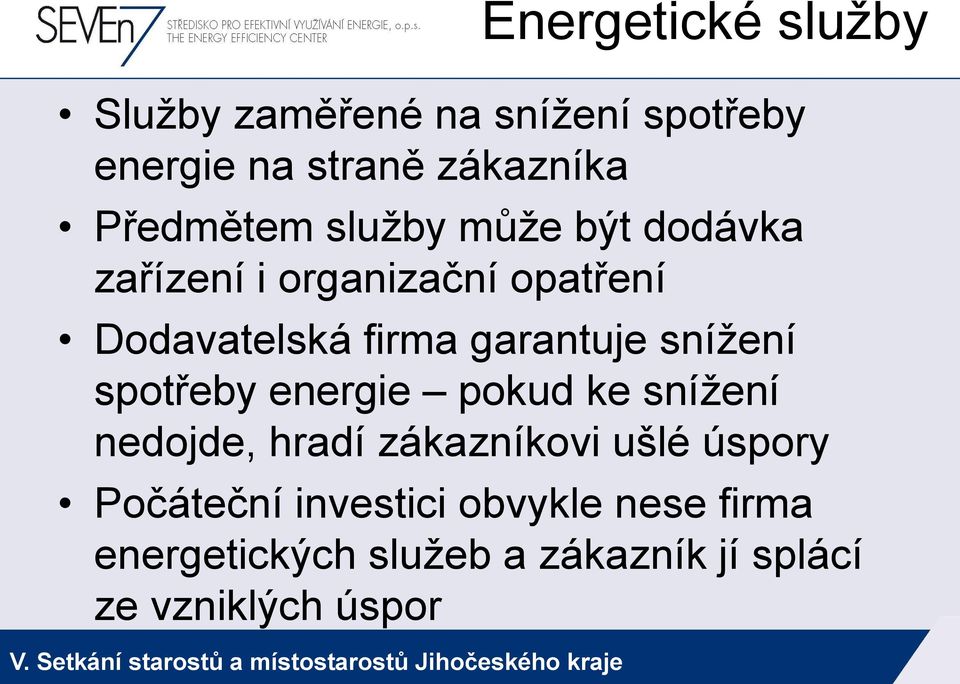 SEVEn7 STŘEDISKO PRO EFEKTIVNÍ VYUŽÍVÁNÍ ENERGIE, o.p.s. THE ENERGY EFFICIENCY CENTER

Energetické služby

• Služby zaměřené na snížení spotřeby energie na straně zákazníka

• Předmětem služby může být dodávka zařízení i organizační opatření

• Dodavatelská firma garantuje snížení spotřeby energie – pokud ke snížení nedojde, hradí zákazníkovi ušlé úspory

• Počáteční investici obvykle nese firma energetických služeb a zákazník jí splácí ze vzniklých úspor

V. Setkání starostů a místostarostů Jihočeského kraje